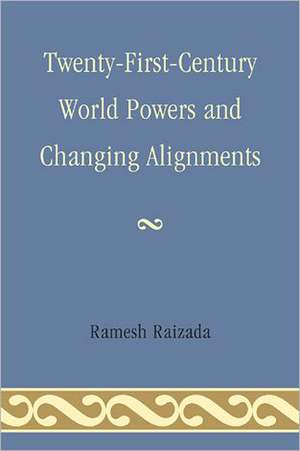 Twenty-First-Century World Powers and Changing Alignments

Ramesh Raizada